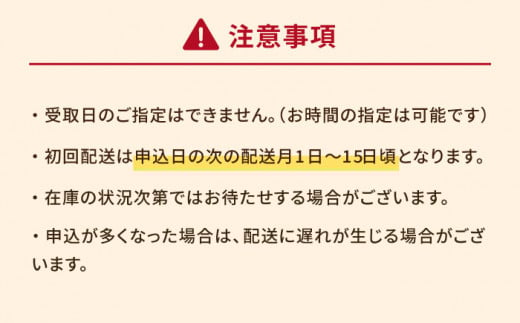 注意事項

・受取日のご指定はできません。(お時間の指定は可能です)

・初回配送は申込日の次の配送月1日～15日頃となります。

・在庫の状況次第ではお待たせする場合がございます。

・申込が多くなった場合は、配送に遅れが生じる場合がございます。